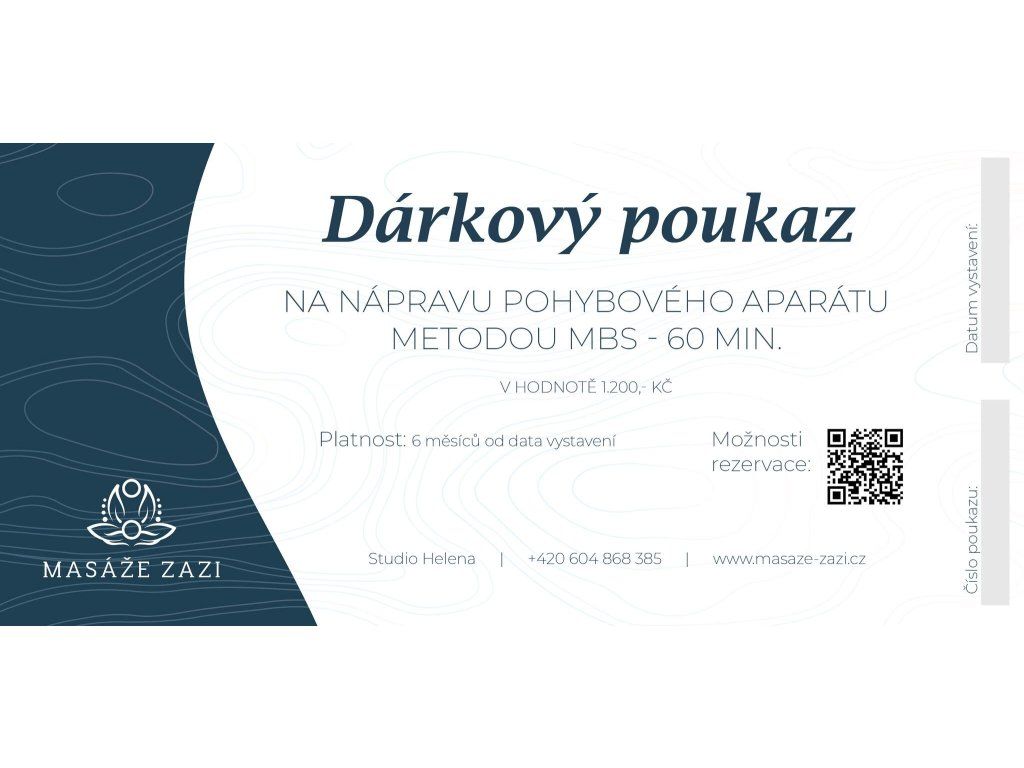 MASÁŽE ZAZI

Dárkový poukaz

NA NÁPRAVU POHYBOVÉHO APARÁTU METODOU MBS - 60 MIN.

V HODNOTĚ 1.200,- KČ

Platnost: 6 měsíců od data vystavení

Možnosti rezervace:

Studio Helena | +420 604 868 385 | www.masaze-zazi.cz

Datum vystavení:

Číslo poukazu: